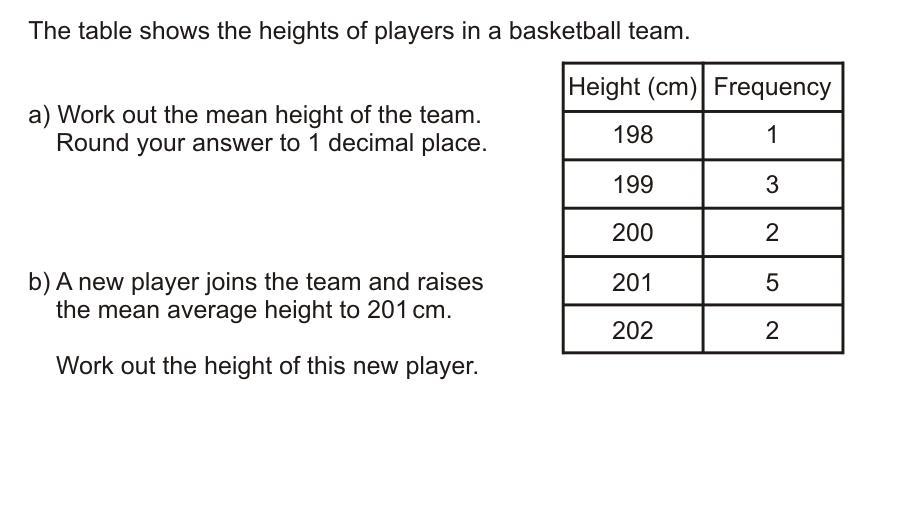 The table shows the heights of players in a basketball team.

a) Work out the mean height of the team. Round your answer to 1 decimal place.

b) A new player joins the team and raises the mean average height to 201 cm.

Work out the height of this new player.

| Height (cm) | Frequency |
|---|---|
| 198 | 1 |
| 199 | 3 |
| 200 | 2 |
| 201 | 5 |
| 202 | 2 |